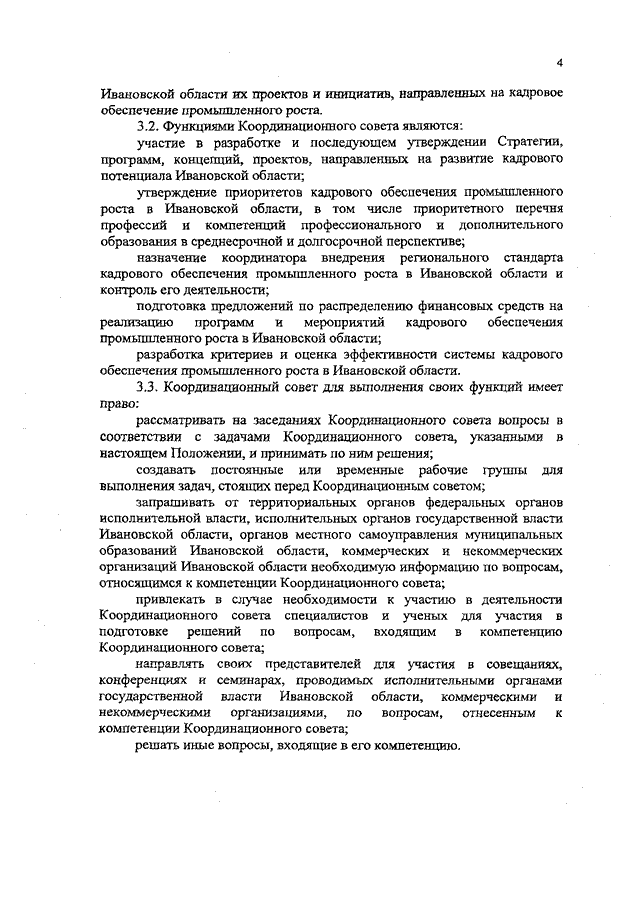 4

Ивановской области их проектов и инициатив, направленных на кадровое обеспечение промышленного роста.

3.2. Функциями Координационного совета являются:

участие в разработке и последующем утверждении Стратегии, программ, концепций, проектов, направленных на развитие кадрового потенциала Ивановской области;

утверждение приоритетов кадрового обеспечения промышленного роста в Ивановской области, в том числе приоритетного перечня профессий и компетенций профессионального и дополнительного образования в среднесрочной и долгосрочной перспективе;

назначение координатора внедрения регионального стандарта кадрового обеспечения промышленного роста в Ивановской области и контроль его деятельности;

подготовка предложений по распределению финансовых средств на реализацию программ и мероприятий кадрового обеспечения промышленного роста в Ивановской области;

разработка критериев и оценка эффективности системы кадрового обеспечения промышленного роста в Ивановской области.

3.3. Координационный совет для выполнения своих функций имеет право:

рассматривать на заседаниях Координационного совета вопросы в соответствии с задачами Координационного совета, указанными в настоящем Положении, и принимать по ним решения;

создавать постоянные или временные рабочие группы для выполнения задач, стоящих перед Координационным советом;

запрашивать от территориальных органов федеральных органов исполнительной власти, исполнительных органов государственной власти Ивановской области, органов местного самоуправления муниципальных образований Ивановской области, коммерческих и некоммерческих организаций Ивановской области необходимую информацию по вопросам, относящимся к компетенции Координационного совета;

привлекать в случае необходимости к участию в деятельности Координационного совета специалистов и ученых для участия в подготовке решений по вопросам, входящим в компетенцию Координационного совета;

направлять своих представителей для участия в совещаниях, конференциях и семинарах, проводимых исполнительными органами государственной власти Ивановской области, коммерческими и некоммерческими организациями, по вопросам, отнесенным к компетенции Координационного совета;

решать иные вопросы, входящие в его компетенцию.